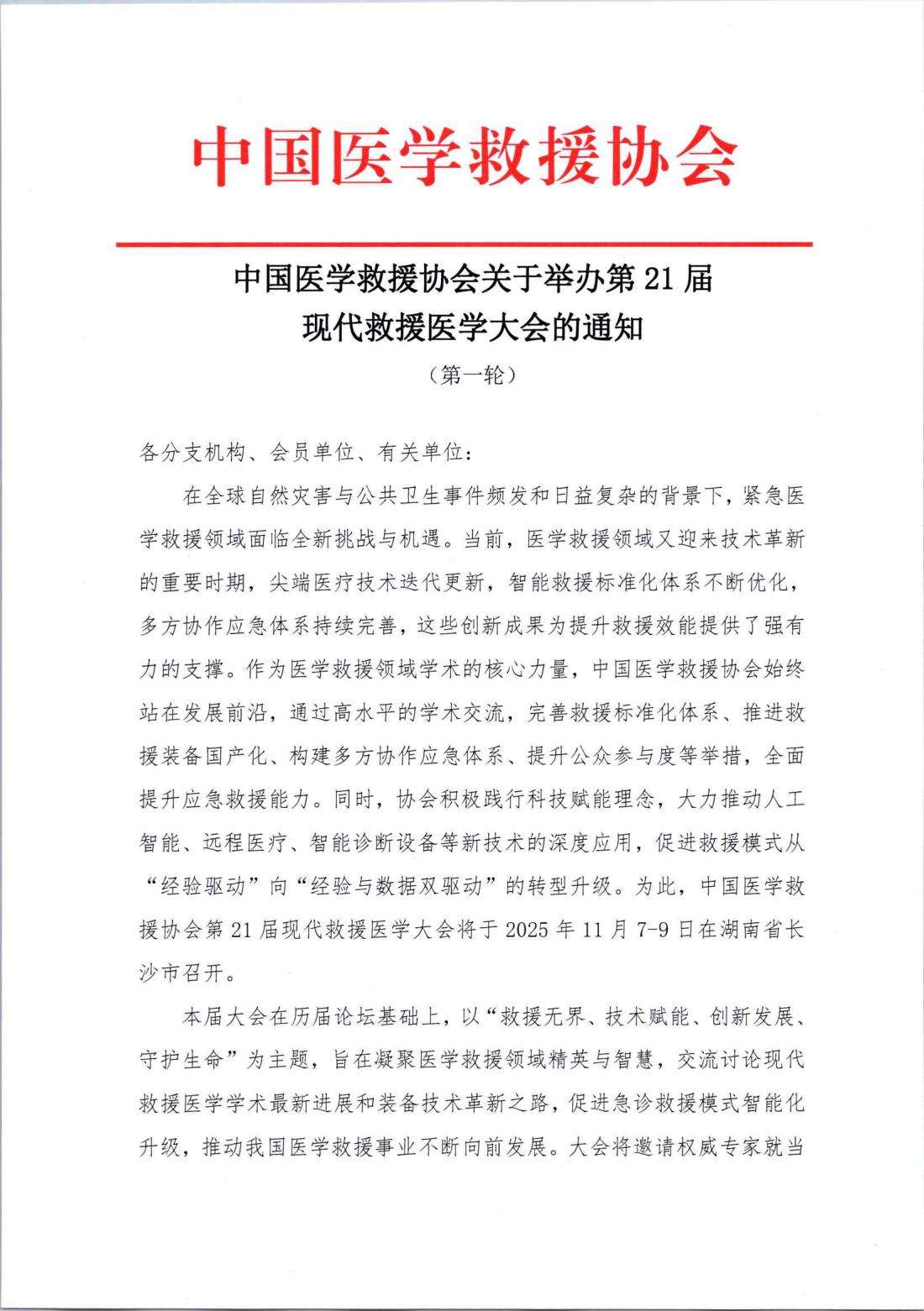 中国医学救援协会

中国医学救援协会关于举办第 21 届
现代救援医学大会的通知

（第一轮）

各分支机构、会员单位、有关单位：

在全球自然灾害与公共卫生事件频发和日益复杂的背景下，紧急医学救援领域面临全新挑战与机遇。当前，医学救援领域又迎来技术革新的重要时期，尖端医疗技术迭代更新，智能救援标准化体系不断优化，多方协作应急体系持续完善，这些创新成果为提升救援效能提供了强有力的支撑。作为医学救援领域学术的核心力量，中国医学救援协会始终站在发展前沿，通过高水平的学术交流，完善救援标准化体系、推进救援装备国产化、构建多方协作应急体系、提升公众参与度等举措，全面提升应急救援能力。同时，协会积极践行科技赋能理念，大力推动人工智能、远程医疗、智能诊断设备等新技术的深度应用，促进救援模式从“经验驱动”向“经验与数据双驱动”的转型升级。为此，中国医学救援协会第 21 届现代救援医学大会将于 2025 年 11 月 7-9 日在湖南省长沙市召开。

本届大会在历届论坛基础上，以“救援无界、技术赋能、创新发展、守护生命”为主题，旨在凝聚医学救援领域精英与智慧，交流讨论现代救援医学学术最新进展和装备技术革新之路，促进急诊救援模式智能化升级，推动我国医学救援事业不断向前发展。大会将邀请权威专家就当